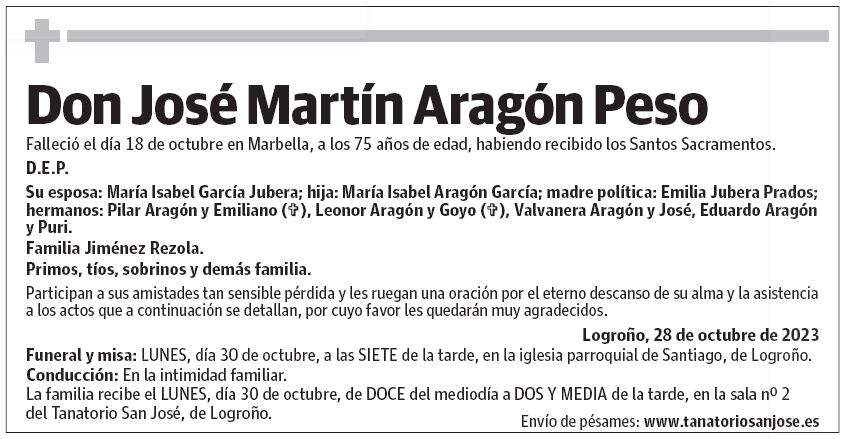 Don José Martín Aragón Peso

Falleció el día 18 de octubre en Marbella, a los 75 años de edad, habiendo recibido los Santos Sacramentos.

D.E.P.

Su esposa: María Isabel García Jubera; hija: María Isabel Aragón García; madre política: Emilia Jubera Prados; hermanos: Pilar Aragón y Emiliano (✞), Leonor Aragón y Goyo (✞), Valvanera Aragón y José, Eduardo Aragón y Puri.

Familia Jiménez Rezola.

Primos, tíos, sobrinos y demás familia.

Participan a sus amistades tan sensible pérdida y les ruegan una oración por el eterno descanso de su alma y la asistencia a los actos que a continuación se detallan, por cuyo favor les quedarán muy agradecidos.

Logroño, 28 de octubre de 2023

Funeral y misa: LUNES, día 30 de octubre, a las SIETE de la tarde, en la iglesia parroquial de Santiago, de Logroño.

Conducción: En la intimidad familiar.

La familia recibe el LUNES, día 30 de octubre, de DOCE del mediodía a DOS Y MEDIA de la tarde, en la sala nº 2 del Tanatorio San José, de Logroño.

Envío de pésames: www.tanatoriosanjose.es